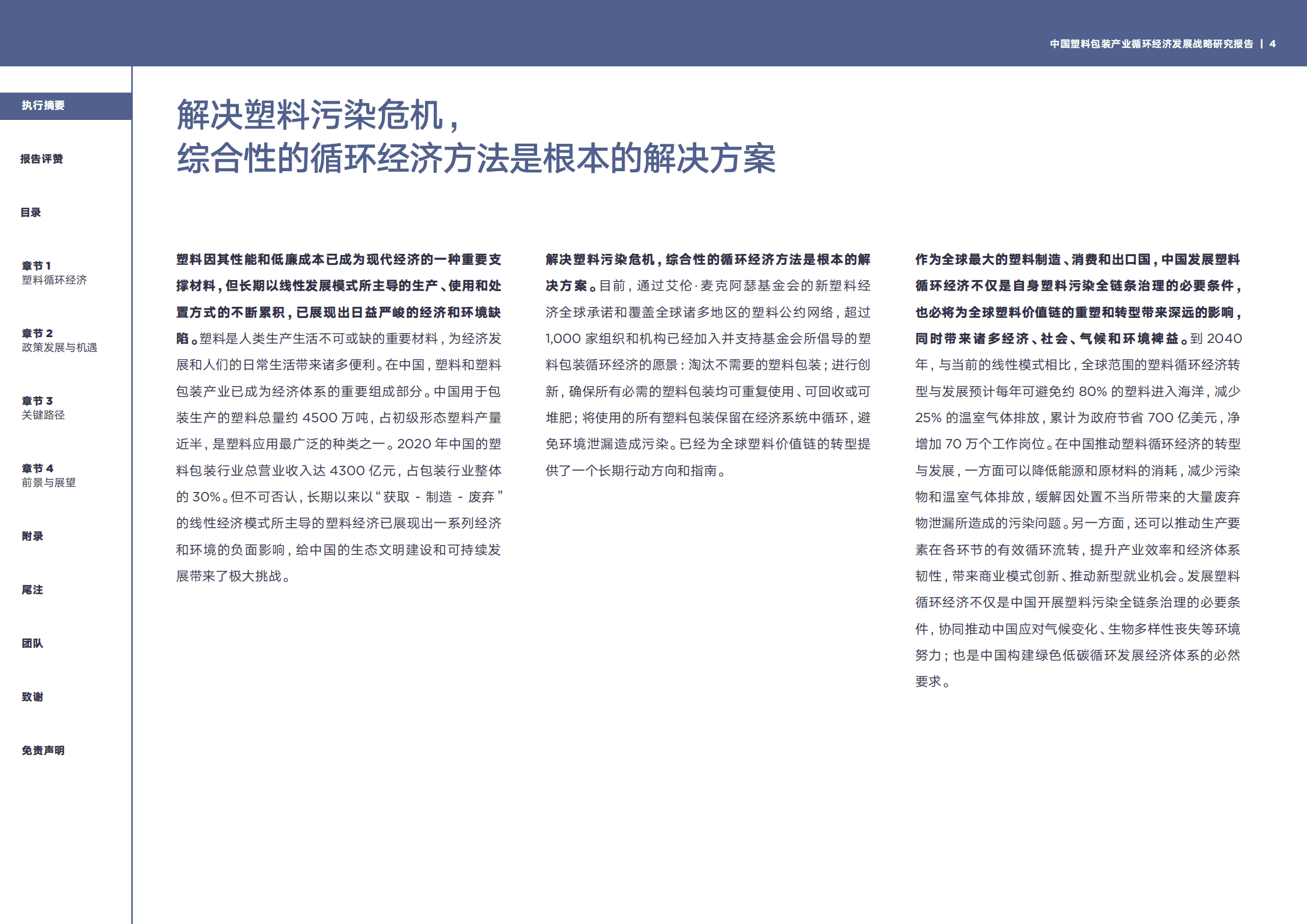 中国塑料包装产业循环经济发展战略研究报告 | 4

执行摘要

报告评赞

目录

章节 1
塑料循环经济

章节 2
政策发展与机遇

章节 3
关键路径

章节 4
前景与展望

附录

尾注

团队

致谢

免责声明

解决塑料污染危机，
综合性的循环经济方法是根本的解决方案

塑料因其性能和低廉成本已成为现代经济的一种重要支撑材料，但长期以线性发展模式所主导的生产、使用和处置方式的不断累积，已展现出日益严峻的经济和环境缺陷。塑料是人类生产生活不可或缺的重要材料，为经济发展和人们的日常生活带来诸多便利。在中国，塑料和塑料包装产业已成为经济体系的重要组成部分。中国用于包装生产的塑料总量约 4500 万吨，占初级形态塑料产量近半，是塑料应用最广泛的种类之一。2020 年中国的塑料包装行业总营业收入达 4300 亿元，占包装行业整体的 30%。但不可否认，长期以来以“获取 - 制造 - 废弃”的线性经济模式所主导的塑料经济已展现出一系列经济和环境的负面影响，给中国的生态文明建设和可持续发展带来了极大挑战。

解决塑料污染危机，综合性的循环经济方法是根本的解决方案。目前，通过艾伦·麦克阿瑟基金会的新塑料经济全球承诺和覆盖全球诸多地区的塑料公约网络，超过 1,000 家组织和机构已经加入并支持基金会所倡导的塑料包装循环经济的愿景：淘汰不需要的塑料包装；进行创新，确保所有必需的塑料包装均可重复使用、可回收或可堆肥；将使用的所有塑料包装保留在经济系统中循环，避免环境泄漏造成污染。已经为全球塑料价值链的转型提供了一个长期行动方向和指南。

作为全球最大的塑料制造、消费和出口国，中国发展塑料循环经济不仅是自身塑料污染全链条治理的必要条件，也必将为全球塑料价值链的重塑和转型带来深远的影响，同时带来诸多经济、社会、气候和环境裨益。到 2040 年，与当前的线性模式相比，全球范围的塑料循环经济转型与发展预计每年可避免约 80% 的塑料进入海洋，减少 25% 的温室气体排放，累计为政府节省 700 亿美元，净增加 70 万个工作岗位。在中国推动塑料循环经济的转型与发展，一方面可以降低能源和原材料的消耗，减少污染物和温室气体排放，缓解因处置不当所带来的大量废弃物泄漏所造成的污染问题。另一方面，还可以推动生产要素在各环节的有效循环流转，提升产业效率和经济体系韧性，带来商业模式创新、推动新型就业机会。发展塑料循环经济不仅是中国开展塑料污染全链条治理的必要条件，协同推动中国应对气候变化、生物多样性丧失等环境努力；也是中国构建绿色低碳循环发展经济体系的必然要求。